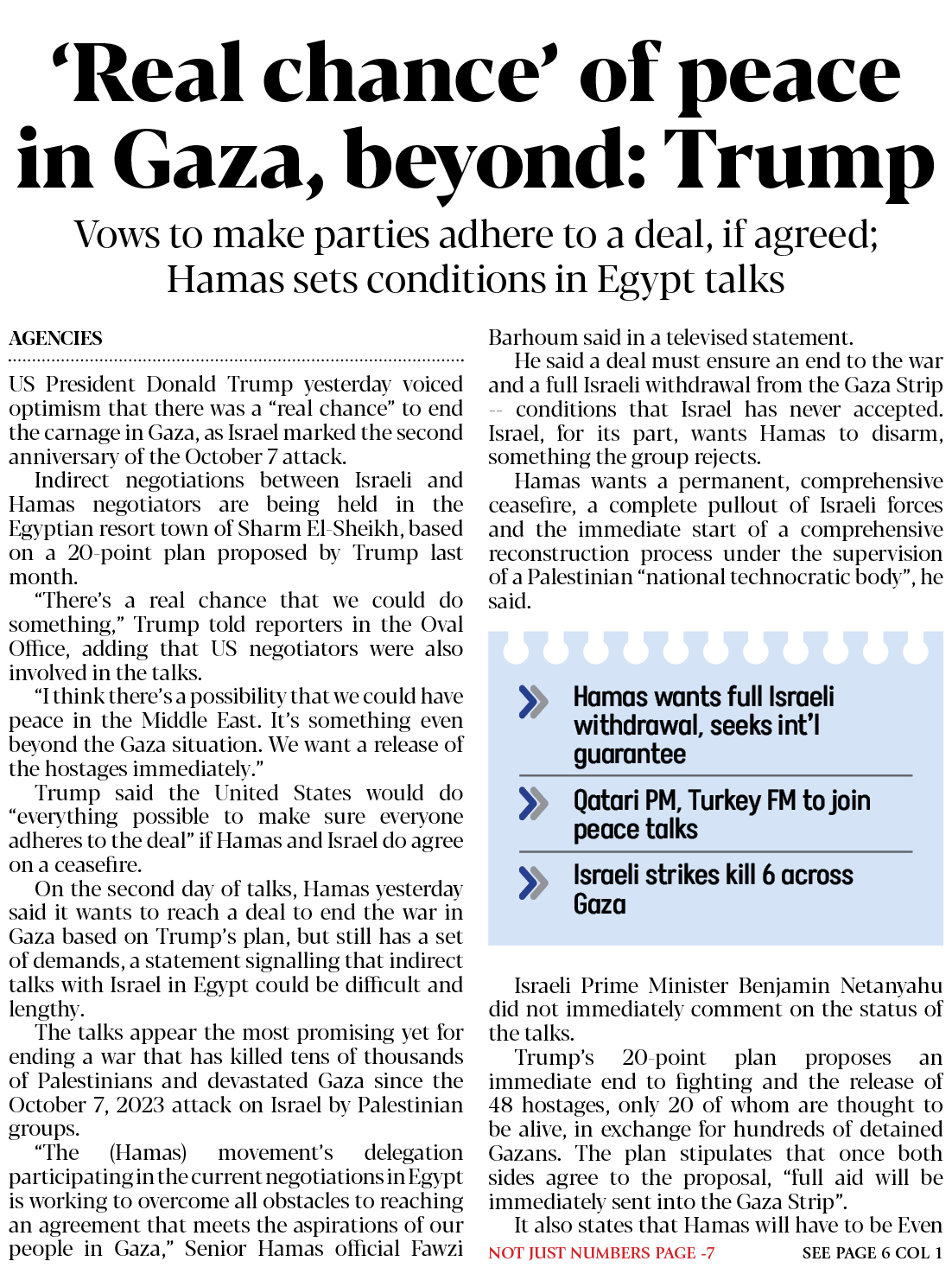 ‘Real chance’ of peace in Gaza, beyond: Trump

Vows to make parties adhere to a deal, if agreed; Hamas sets conditions in Egypt talks

AGENCIES

US President Donald Trump yesterday voiced optimism that there was a “real chance” to end the carnage in Gaza, as Israel marked the second anniversary of the October 7 attack.

Indirect negotiations between Israeli and Hamas negotiators are being held in the Egyptian resort town of Sharm El-Sheikh, based on a 20-point plan proposed by Trump last month.

“There’s a real chance that we could do something,” Trump told reporters in the Oval Office, adding that US negotiators were also involved in the talks.

“I think there’s a possibility that we could have peace in the Middle East. It’s something even beyond the Gaza situation. We want a release of the hostages immediately.”

Trump said the United States would do “everything possible to make sure everyone adheres to the deal” if Hamas and Israel do agree on a ceasefire.

On the second day of talks, Hamas yesterday said it wants to reach a deal to end the war in Gaza based on Trump’s plan, but still has a set of demands, a statement signalling that indirect talks with Israel in Egypt could be difficult and lengthy.

The talks appear the most promising yet for ending a war that has killed tens of thousands of Palestinians and devastated Gaza since the October 7, 2023 attack on Israel by Palestinian groups.

“The (Hamas) movement’s delegation participating in the current negotiations in Egypt is working to overcome all obstacles to reaching an agreement that meets the aspirations of our people in Gaza,” Senior Hamas official Fawzi Barhoum said in a televised statement.

He said a deal must ensure an end to the war and a full Israeli withdrawal from the Gaza Strip -- conditions that Israel has never accepted. Israel, for its part, wants Hamas to disarm, something the group rejects.

Hamas wants a permanent, comprehensive ceasefire, a complete pullout of Israeli forces and the immediate start of a comprehensive reconstruction process under the supervision of a Palestinian “national technocratic body”, he said.

Hamas wants full Israeli withdrawal, seeks int’l guarantee

Qatari PM, Turkey FM to join peace talks

Israeli strikes kill 6 across Gaza

Israeli Prime Minister Benjamin Netanyahu did not immediately comment on the status of the talks.

Trump’s 20-point plan proposes an immediate end to fighting and the release of 48 hostages, only 20 of whom are thought to be alive, in exchange for hundreds of detained Gazans. The plan stipulates that once both sides agree to the proposal, “full aid will be immediately sent into the Gaza Strip”.

It also states that Hamas will have to be Even

NOT JUST NUMBERS PAGE -7

SEE PAGE 6 COL 1